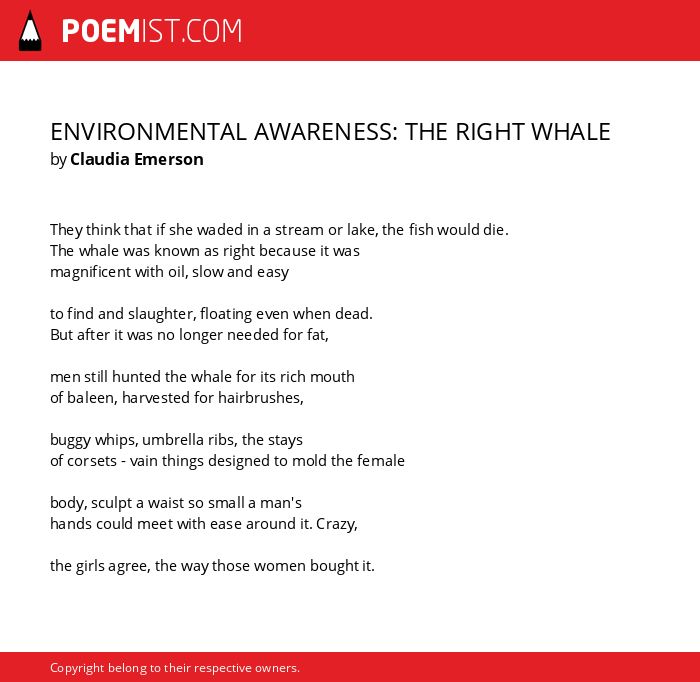 POEMIST.COM

ENVIRONMENTAL AWARENESS: THE RIGHT WHALE
by Claudia Emerson

They think that if she waded in a stream or lake, the fish would die.
The whale was known as right because it was
magnificent with oil, slow and easy

to find and slaughter, floating even when dead.
But after it was no longer needed for fat,

men still hunted the whale for its rich mouth
of baleen, harvested for hairbrushes,

buggy whips, umbrella ribs, the stays
of corsets - vain things designed to mold the female

body, sculpt a waist so small a man's
hands could meet with ease around it. Crazy,

the girls agree, the way those women bought it.

Copyright belong to their respective owners.